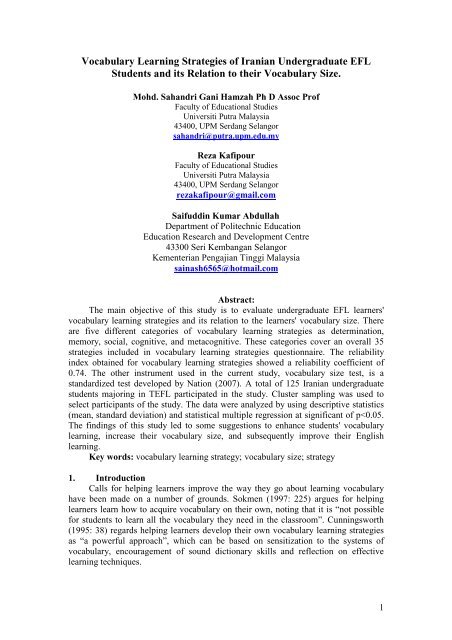 Vocabulary Learning Strategies of Iranian Undergraduate EFL Students and its Relation to their Vocabulary Size.

Mohd. Sahandri Gani Hamzah Ph D Assoc Prof
Faculty of Educational Studies
Universiti Putra Malaysia
43400, UPM Serdang Selangor
sahandri@putra.upm.edu.my

Reza Kafipour
Faculty of Educational Studies
Universiti Putra Malaysia
43400, UPM Serdang Selangor
rezakafipour@gmail.com

Saifuddin Kumar Abdullah
Department of Politechnic Education
Education Research and Development Centre
43300 Seri Kembangan Selangor
Kementerian Pengajian Tinggi Malaysia
sainash6565@hotmail.com

Abstract:

The main objective of this study is to evaluate undergraduate EFL learners' vocabulary learning strategies and its relation to the learners' vocabulary size. There are five different categories of vocabulary learning strategies as determination, memory, social, cognitive, and metacognitive. These categories cover an overall 35 strategies included in vocabulary learning strategies questionnaire. The reliability index obtained for vocabulary learning strategies showed a reliability coefficient of 0.74. The other instrument used in the current study, vocabulary size test, is a standardized test developed by Nation (2007). A total of 125 Iranian undergraduate students majoring in TEFL participated in the study. Cluster sampling was used to select participants of the study. The data were analyzed by using descriptive statistics (mean, standard deviation) and statistical multiple regression at significant of p<0.05. The findings of this study led to some suggestions to enhance students' vocabulary learning, increase their vocabulary size, and subsequently improve their English learning.

Key words: vocabulary learning strategy; vocabulary size; strategy

1. Introduction

Calls for helping learners improve the way they go about learning vocabulary have been made on a number of grounds. Sokmen (1997: 225) argues for helping learners learn how to acquire vocabulary on their own, noting that it is "not possible for students to learn all the vocabulary they need in the classroom". Cunningsworth (1995: 38) regards helping learners develop their own vocabulary learning strategies as "a powerful approach", which can be based on sensitization to the systems of vocabulary, encouragement of sound dictionary skills and reflection on effective learning techniques.

1